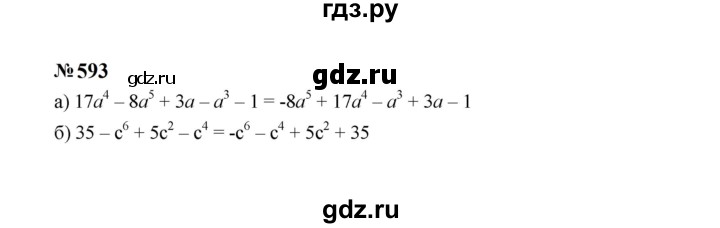 гдз.ру

№ 593 gdz.ru gdz.ru

а) $17a^4 - 8a^5 + 3a - a^3 - 1 = -8a^5 + 17a^4 - a^3 + 3a - 1$

б) $35 - c^6 + 5c^2 - c^4 = -c^6 - c^4 + 5c^2 + 35$

gdz.ru